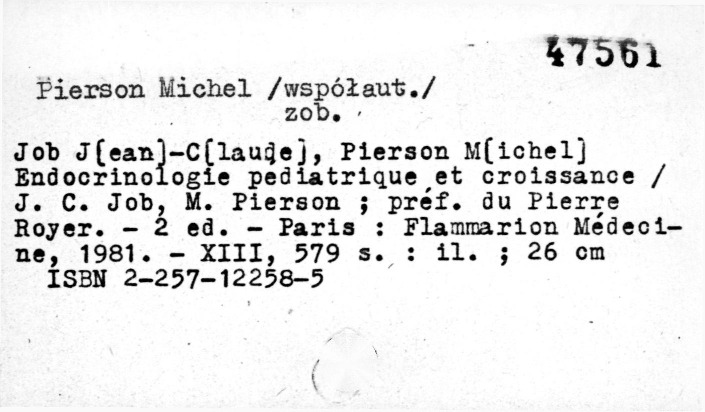 47561

Pierson Michel /współaut./
zob.

Job J[ean]-C[laude], Pierson M[ichel]
Endocrinologie pediatrique et croissance / J. C. Job, M. Pierson ; préf. du Pierre Royer. - 2 ed. - Paris : Flammarion Médecine, 1981. - XIII, 579 s. : il. ; 26 cm
ISBN 2-257-12258-5